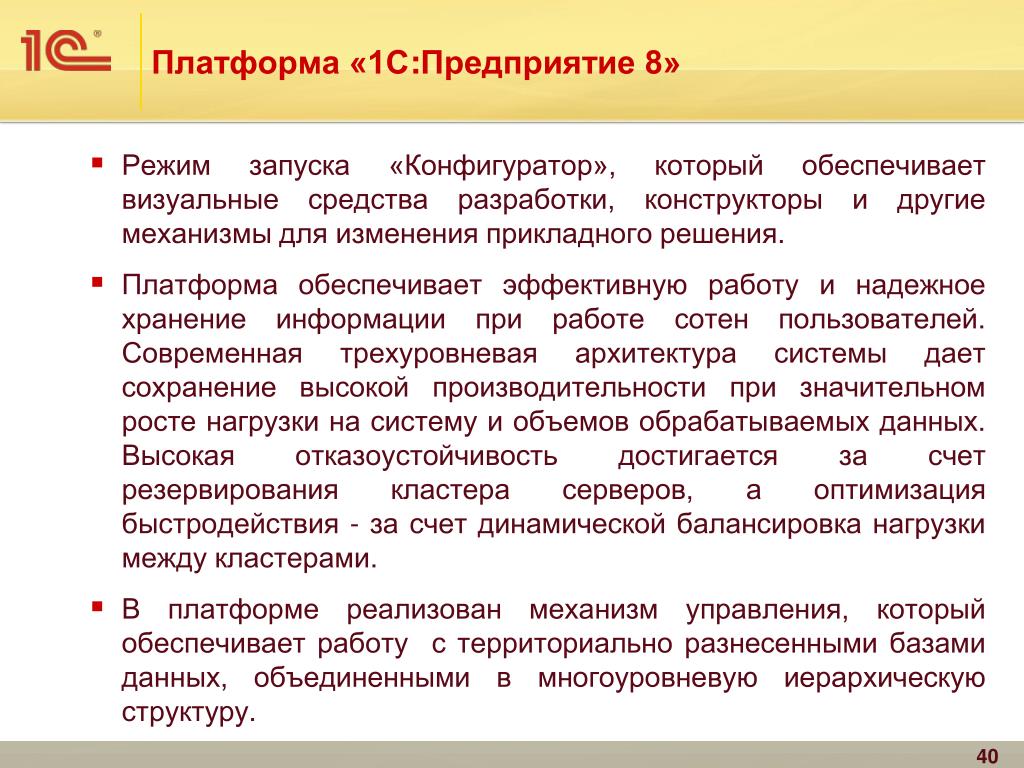 1С®

Платформа «1С:Предприятие 8»

▪ Режим запуска «Конфигуратор», который обеспечивает визуальные средства разработки, конструкторы и другие механизмы для изменения прикладного решения.

▪ Платформа обеспечивает эффективную работу и надежное хранение информации при работе сотен пользователей. Современная трехуровневая архитектура системы дает сохранение высокой производительности при значительном росте нагрузки на систему и объемов обрабатываемых данных. Высокая отказоустойчивость достигается за счет резервирования кластера серверов, а оптимизация быстродействия - за счет динамической балансировка нагрузки между кластерами.

▪ В платформе реализован механизм управления, который обеспечивает работу с территориально разнесенными базами данных, объединенными в многоуровневую иерархическую структуру.

40